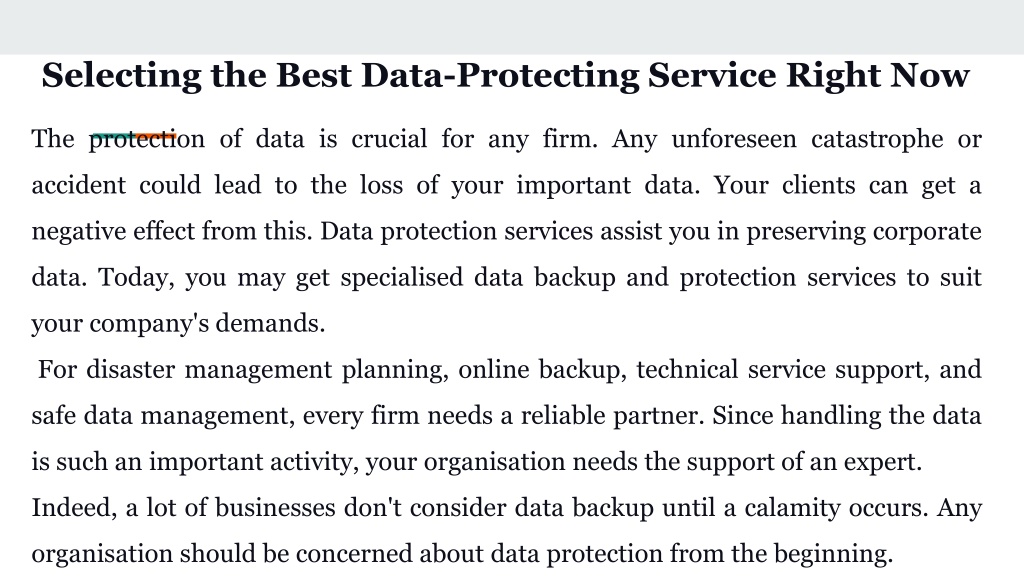 Selecting the Best Data-Protecting Service Right Now

The protection of data is crucial for any firm. Any unforeseen catastrophe or accident could lead to the loss of your important data. Your clients can get a negative effect from this. Data protection services assist you in preserving corporate data. Today, you may get specialised data backup and protection services to suit your company's demands.

For disaster management planning, online backup, technical service support, and safe data management, every firm needs a reliable partner. Since handling the data is such an important activity, your organisation needs the support of an expert.

Indeed, a lot of businesses don't consider data backup until a calamity occurs. Any organisation should be concerned about data protection from the beginning.